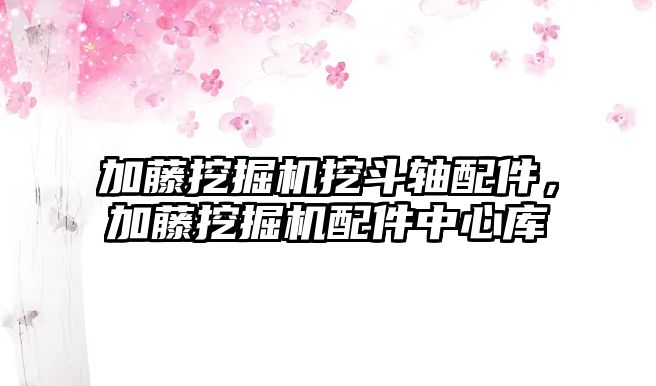 加藤挖掘机挖斗轴配件，加藤挖掘机配件中心库